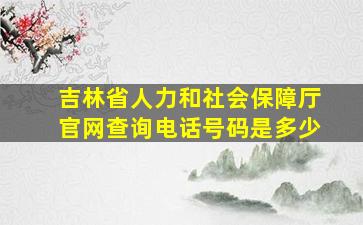 吉林省人力和社会保障厅官网查询电话号码是多少